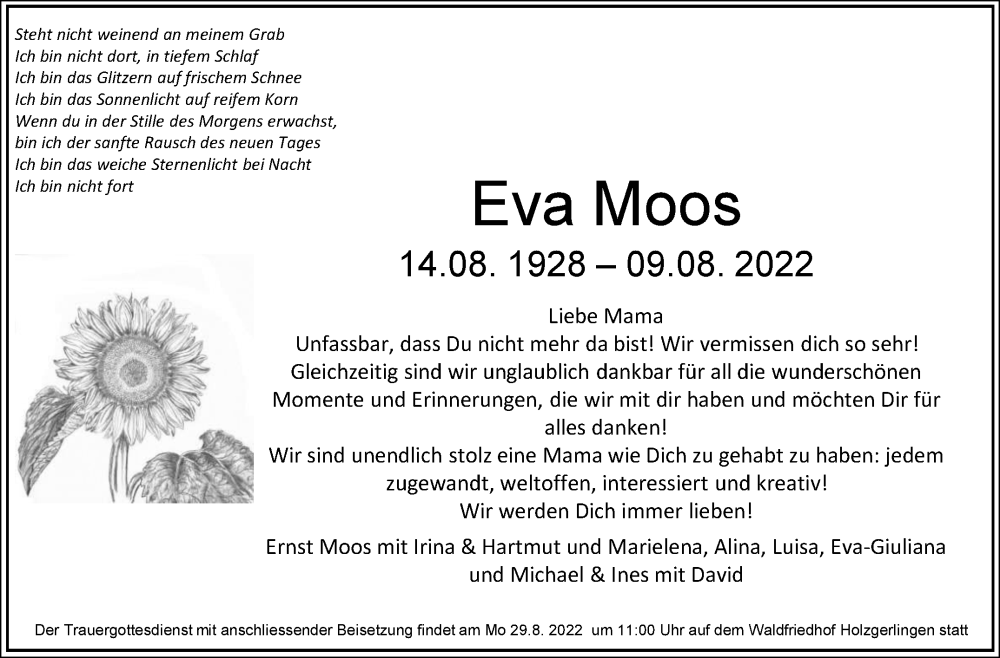 Steht nicht weinend an meinem Grab
Ich bin nicht dort, in tiefem Schlaf
Ich bin das Glitzern auf frischem Schnee
Ich bin das Sonnenlicht auf reifem Korn
Wenn du in der Stille des Morgens erwachst,
bin ich der sanfte Rausch des neuen Tages
Ich bin das weiche Sternenlicht bei Nacht
Ich bin nicht fort

Eva Moos

14.08. 1928 – 09.08. 2022

Liebe Mama

Unfassbar, dass Du nicht mehr da bist! Wir vermissen dich so sehr! Gleichzeitig sind wir unglaublich dankbar für all die wunderschönen Momente und Erinnerungen, die wir mit dir haben und möchten Dir für alles danken!

Wir sind unendlich stolz eine Mama wie Dich zu gehabt zu haben: jedem zugewandt, weltoffen, interessiert und kreativ!

Wir werden Dich immer lieben!

Ernst Moos mit Irina & Hartmut und Marielena, Alina, Luisa, Eva-Giuliana
und Michael & Ines mit David

Der Trauergottesdienst mit anschliessender Beisetzung findet am Mo 29.8. 2022 um 11:00 Uhr auf dem Waldfriedhof Holzgerlingen statt